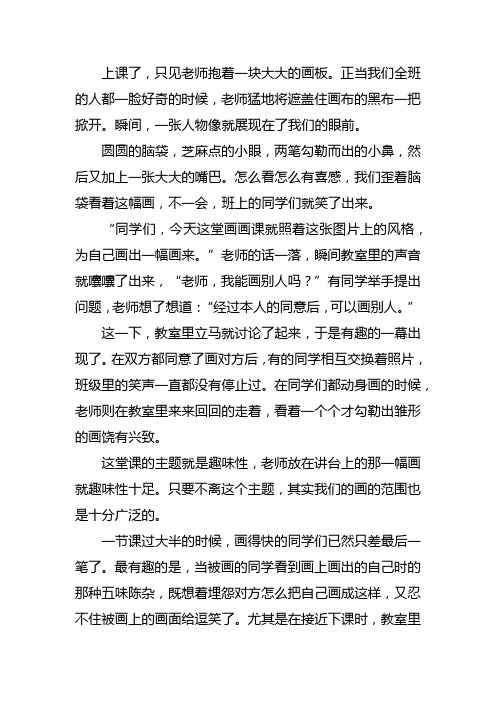 上课了，只见老师抱着一块大大的画板。正当我们全班的人都一脸好奇的时候，老师猛地将遮盖住画布的黑布一把掀开。瞬间，一张人物像就展现在了我们的眼前。

圆圆的脑袋，芝麻点的小眼，两笔勾勒而出的小鼻，然后又加上一张大大的嘴巴。怎么看怎么有喜感，我们歪着脑袋看着这幅画，不一会，班上的同学们就笑了出来。

“同学们，今天这堂画画课就照着这张图片上的风格，为自己画出一幅画来。”老师的话一落，瞬间教室里的声音就嚷嚷了出来，“老师，我能画别人吗？”有同学举手提出问题，老师想了想道：“经过本人的同意后，可以画别人。”

这一下，教室里立马就讨论了起来，于是有趣的一幕出现了。在双方都同意了画对方后，有的同学相互交换着照片，班级里的笑声一直都没有停止过。在同学们都动身画的时候，老师则在教室里来来回回的走着，看着一个个才勾勒出雏形的画饶有兴致。

这堂课的主题就是趣味性，老师放在讲台上的那一幅画就趣味性十足。只要不离这个主题，其实我们的画的范围也是十分广泛的。

一节课过大半的时候，画得快的同学们已然只差最后一笔了。最有趣的是，当被画的同学看到画上画出的自己时的那种五味陈杂，既想着埋怨对方怎么把自己画成这样，又忍不住被画上的画面给逗笑了。尤其是在接近下课时，教室里